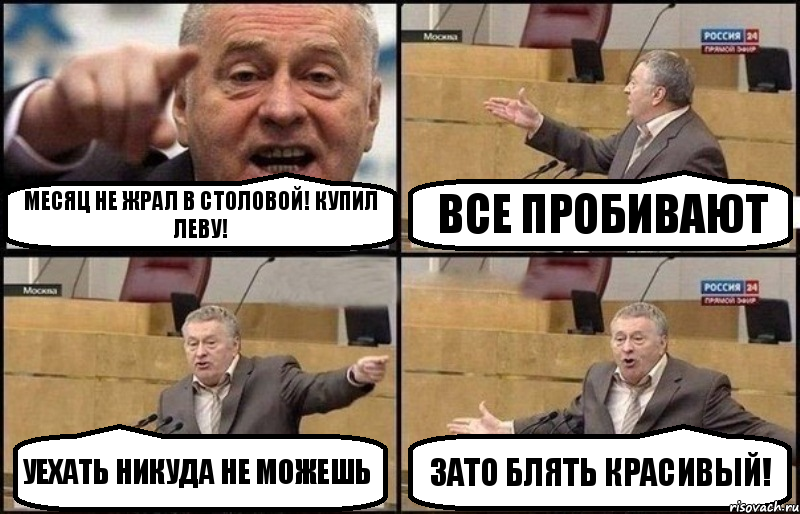 МЕСЯЦ НЕ ЖРАЛ В СТОЛОВОЙ! КУПИЛ ЛЕВУ!

Москва

РОССИЯ 24
ПРЯМОЙ ЭФИР

ВСЕ ПРОБИВАЮТ

Москва

УЕХАТЬ НИКУДА НЕ МОЖЕШЬ

РОССИЯ 24
ПРЯМОЙ ЭФИР

ЗАТО БЛЯТЬ КРАСИВЫЙ!

risovach.ru